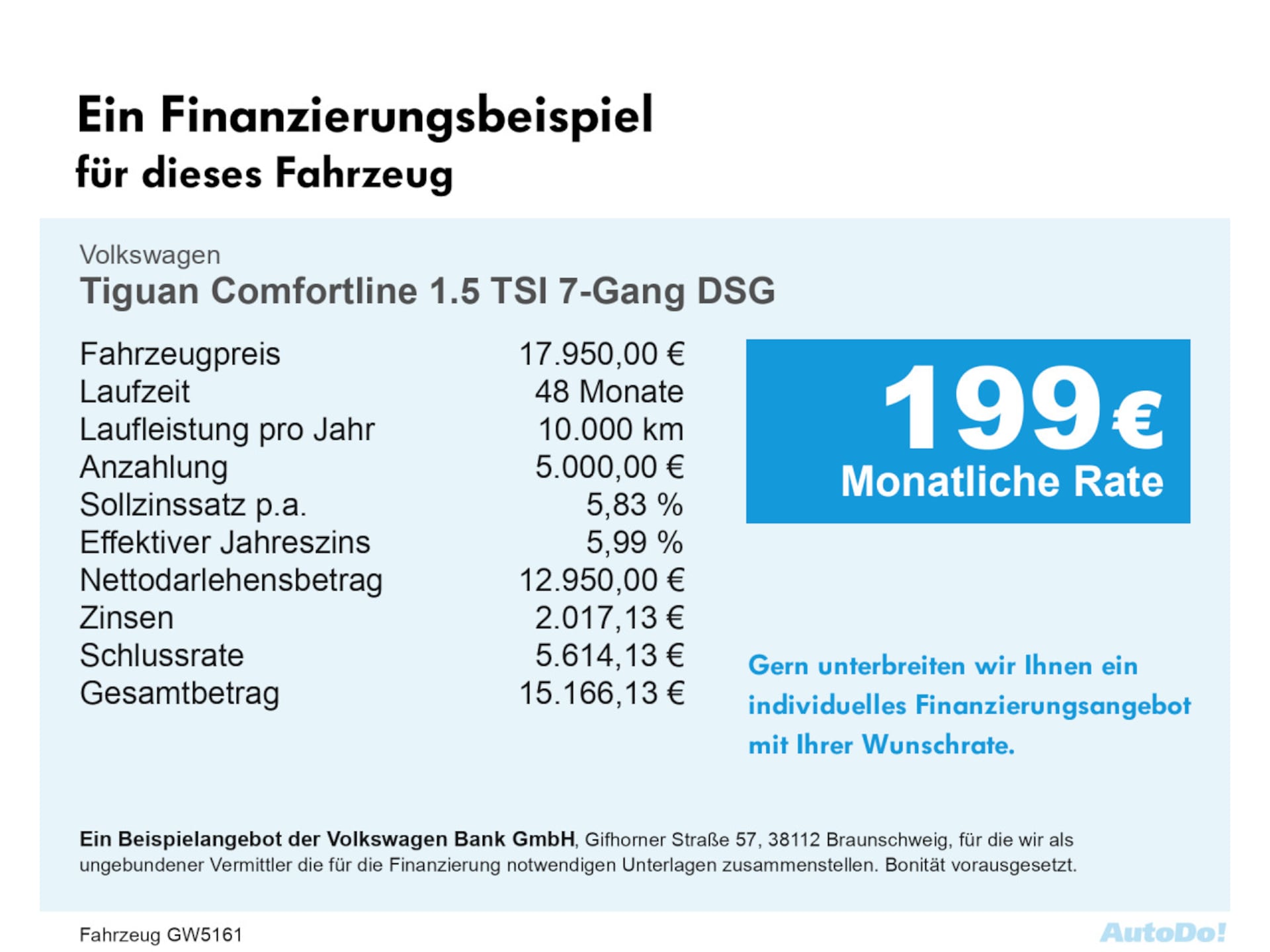 Ein Finanzierungsbeispiel
für dieses Fahrzeug

Volkswagen
Tiguan Comfortline 1.5 TSI 7-Gang DSG

Fahrzeugpreis 17.950,00 €
Laufzeit 48 Monate
Laufleistung pro Jahr 10.000 km
Anzahlung 5.000,00 €
Sollzinssatz p.a. 5,83 %
Effektiver Jahreszins 5,99 %
Nettodarlehensbetrag 12.950,00 €
Zinsen 2.017,13 €
Schlussrate 5.614,13 €
Gesamtbetrag 15.166,13 €

199 €
Monatliche Rate

Gern unterbreiten wir Ihnen ein individuelles Finanzierungsangebot mit Ihrer Wunschrate.

Ein Beispielangebot der Volkswagen Bank GmbH, Gifhorner Straße 57, 38112 Braunschweig, für die wir als ungebundener Vermittler die für die Finanzierung notwendigen Unterlagen zusammenstellen. Bonität vorausgesetzt.

Fahrzeug GW5161

AutoDo!